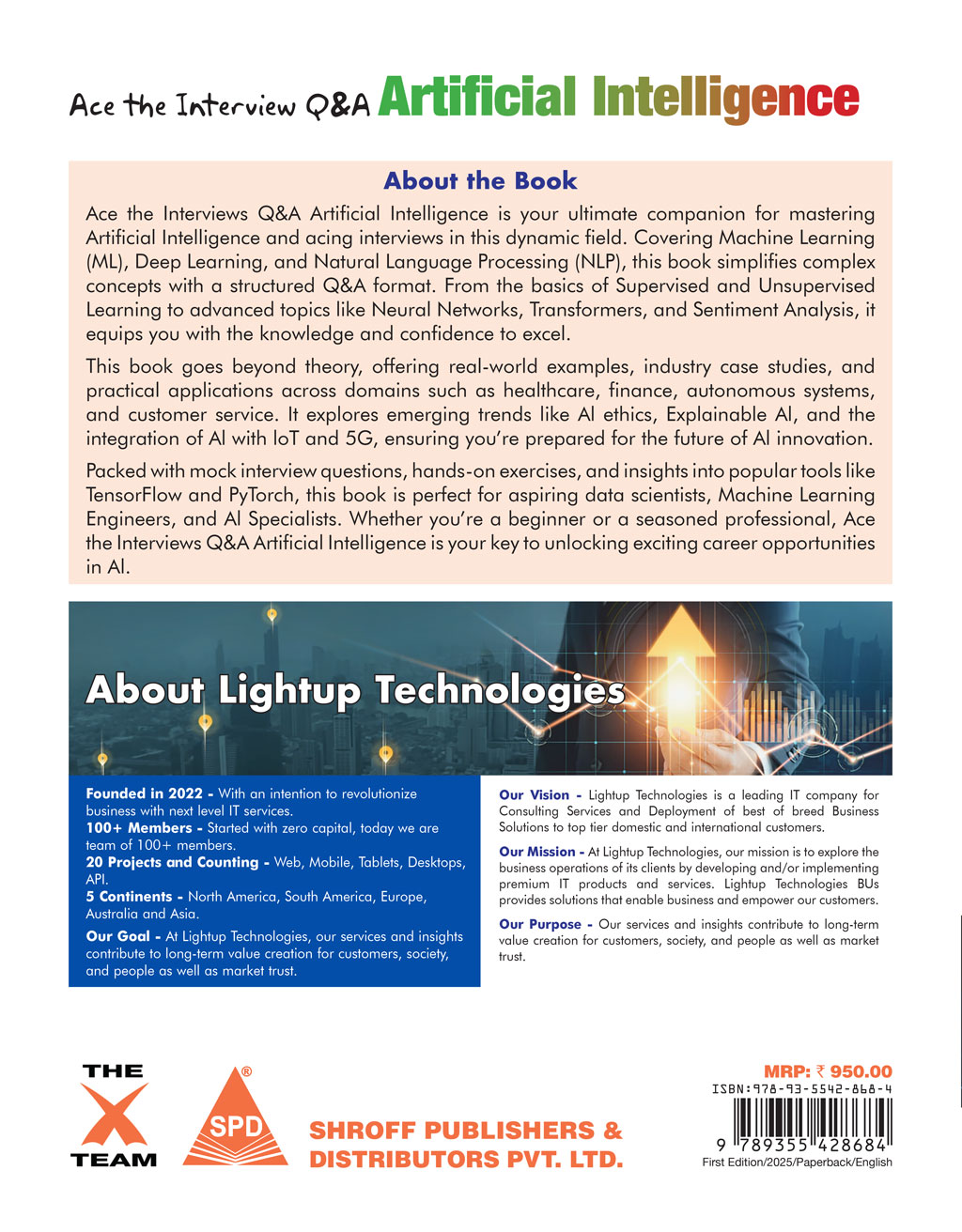 Ace the Interview Q&A Artificial Intelligence

About the Book

Ace the Interviews Q&A Artificial Intelligence is your ultimate companion for mastering Artificial Intelligence and acing interviews in this dynamic field. Covering Machine Learning (ML), Deep Learning, and Natural Language Processing (NLP), this book simplifies complex concepts with a structured Q&A format. From the basics of Supervised and Unsupervised Learning to advanced topics like Neural Networks, Transformers, and Sentiment Analysis, it equips you with the knowledge and confidence to excel.

This book goes beyond theory, offering real-world examples, industry case studies, and practical applications across domains such as healthcare, finance, autonomous systems, and customer service. It explores emerging trends like AI ethics, Explainable AI, and the integration of AI with IoT and 5G, ensuring you're prepared for the future of AI innovation.

Packed with mock interview questions, hands-on exercises, and insights into popular tools like TensorFlow and PyTorch, this book is perfect for aspiring data scientists, Machine Learning Engineers, and AI Specialists. Whether you're a beginner or a seasoned professional, Ace the Interviews Q&A Artificial Intelligence is your key to unlocking exciting career opportunities in AI.

About Lightup Technologies

Founded in 2022 - With an intention to revolutionize business with next level IT services.
100+ Members - Started with zero capital, today we are team of 100+ members.
20 Projects and Counting - Web, Mobile, Tablets, Desktops, API.
5 Continents - North America, South America, Europe, Australia and Asia.

Our Goal - At Lightup Technologies, our services and insights contribute to long-term value creation for customers, society, and people as well as market trust.

Our Vision - Lightup Technologies is a leading IT company for Consulting Services and Deployment of best of breed Business Solutions to top tier domestic and international customers.

Our Mission - At Lightup Technologies, our mission is to explore the business operations of its clients by developing and/or implementing premium IT products and services. Lightup Technologies BUs provides solutions that enable business and empower our customers.

Our Purpose - Our services and insights contribute to long-term value creation for customers, society, and people as well as market trust.

THE X TEAM

SPD ®

SHROFF PUBLISHERS & DISTRIBUTORS PVT. LTD.

MRP: ₹ 950.00
ISBN:978-93-5542-868-4
9 789355 428684
First Edition/2025/Paperback/English